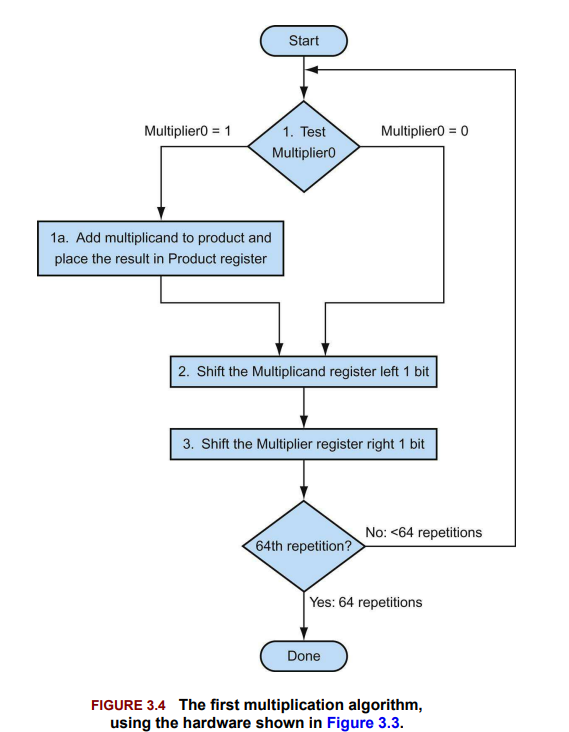 Start

Multiplier0 = 1

1. Test Multiplier0

Multiplier0 = 0

1a. Add multiplicand to product and place the result in Product register

2. Shift the Multiplicand register left 1 bit

3. Shift the Multiplier register right 1 bit

64th repetition?

No: <64 repetitions

Yes: 64 repetitions

Done

FIGURE 3.4 The first multiplication algorithm, using the hardware shown in Figure 3.3.